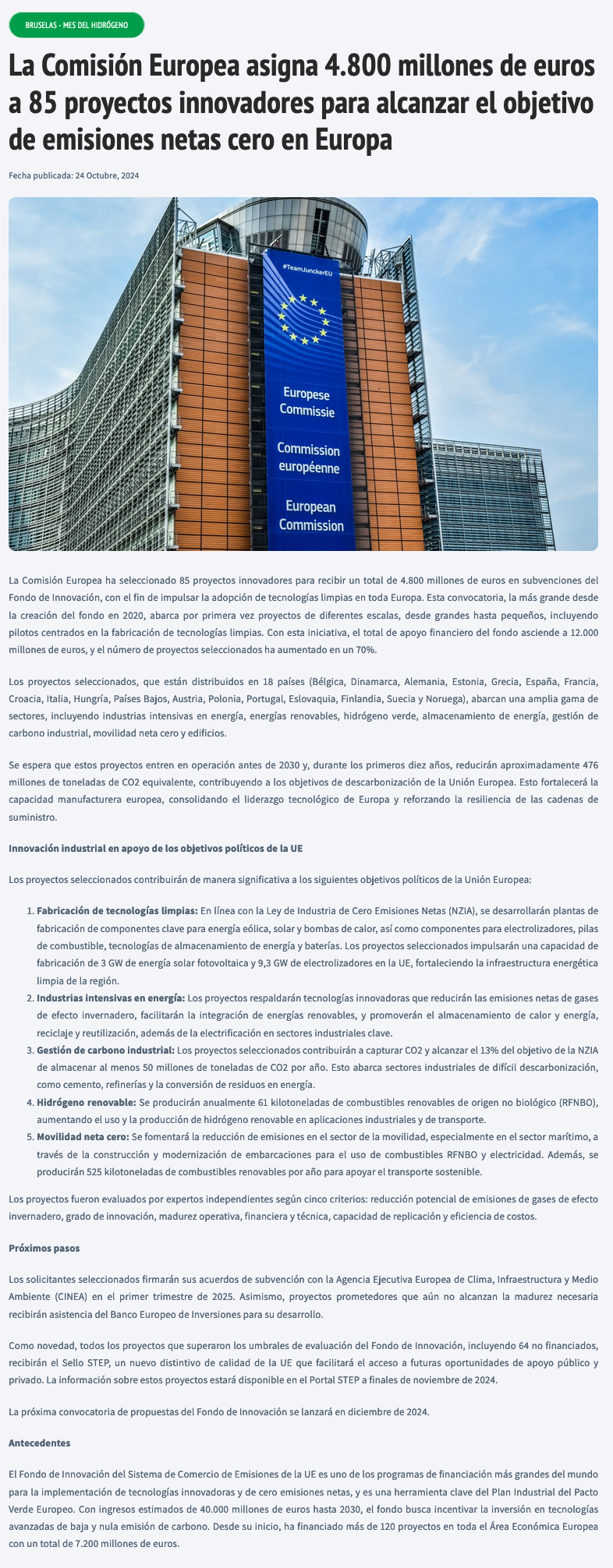 BRUSELAS - MES DEL HIDRÓGENO

La Comisión Europea asigna 4.800 millones de euros a 85 proyectos innovadores para alcanzar el objetivo de emisiones netas cero en Europa

Fecha publicada: 24 Octubre, 2024

#TeamJunckerEU

Europese Commissie

Commission européenne

European Commission

La Comisión Europea ha seleccionado 85 proyectos innovadores para recibir un total de 4.800 millones de euros en subvenciones del Fondo de Innovación, con el fin de impulsar la adopción de tecnologías limpias en toda Europa. Esta convocatoria, la más grande desde la creación del fondo en 2020, abarca por primera vez proyectos de diferentes escalas, desde grandes hasta pequeños, incluyendo pilotos centrados en la fabricación de tecnologías limpias. Con esta iniciativa, el total de apoyo financiero del fondo asciende a 12.000 millones de euros, y el número de proyectos seleccionados ha aumentado en un 70%.

Los proyectos seleccionados, que están distribuidos en 18 países (Bélgica, Dinamarca, Alemania, Estonia, Grecia, España, Francia, Croacia, Italia, Hungría, Países Bajos, Austria, Polonia, Portugal, Eslovaquia, Finlandia, Suecia y Noruega), abarcan una amplia gama de sectores, incluyendo industrias intensivas en energía, energías renovables, hidrógeno verde, almacenamiento de energía, gestión de carbono industrial, movilidad neta cero y edificios.

Se espera que estos proyectos entren en operación antes de 2030 y, durante los primeros diez años, reducirán aproximadamente 476 millones de toneladas de CO2 equivalente, contribuyendo a los objetivos de descarbonización de la Unión Europea. Esto fortalecerá la capacidad manufacturera europea, consolidando el liderazgo tecnológico de Europa y reforzando la resiliencia de las cadenas de suministro.

Innovación industrial en apoyo de los objetivos políticos de la UE

Los proyectos seleccionados contribuirán de manera significativa a los siguientes objetivos políticos de la Unión Europea:

1. Fabricación de tecnologías limpias: En línea con la Ley de Industria de Cero Emisiones Netas (NZIA), se desarrollarán plantas de fabricación de componentes clave para energía eólica, solar y bombas de calor, así como componentes para electrolizadores, pilas de combustible, tecnologías de almacenamiento de energía y baterías. Los proyectos seleccionados impulsarán una capacidad de fabricación de 3 GW de energía solar fotovoltaica y 9,3 GW de electrolizadores en la UE, fortaleciendo la infraestructura energética limpia de la región.
2. Industrias intensivas en energía: Los proyectos respaldarán tecnologías innovadoras que reducirán las emisiones netas de gases de efecto invernadero, facilitarán la integración de energías renovables, y promoverán el almacenamiento de calor y energía, reciclaje y reutilización, además de la electrificación en sectores industriales clave.
3. Gestión de carbono industrial: Los proyectos seleccionados contribuirán a capturar CO2 y alcanzar el 13% del objetivo de la NZIA de almacenar al menos 50 millones de toneladas de CO2 por año. Esto abarca sectores industriales de difícil descarbonización, como cemento, refinerías y la conversión de residuos en energía.
4. Hidrógeno renovable: Se producirán anualmente 61 kilotoneladas de combustibles renovables de origen no biológico (RFNBO), aumentando el uso y la producción de hidrógeno renovable en aplicaciones industriales y de transporte.
5. Movilidad neta cero: Se fomentará la reducción de emisiones en el sector de la movilidad, especialmente en el sector marítimo, a través de la construcción y modernización de embarcaciones para el uso de combustibles RFNBO y electricidad. Además, se producirán 525 kilotoneladas de combustibles renovables por año para apoyar el transporte sostenible.

Los proyectos fueron evaluados por expertos independientes según cinco criterios: reducción potencial de emisiones de gases de efecto invernadero, grado de innovación, madurez operativa, financiera y técnica, capacidad de replicación y eficiencia de costos.

Próximos pasos

Los solicitantes seleccionados firmarán sus acuerdos de subvención con la Agencia Ejecutiva Europea de Clima, Infraestructura y Medio Ambiente (CINEA) en el primer trimestre de 2025. Asimismo, proyectos prometedores que aún no alcanzan la madurez necesaria recibirán asistencia del Banco Europeo de Inversiones para su desarrollo.

Como novedad, todos los proyectos que superaron los umbrales de evaluación del Fondo de Innovación, incluyendo 64 no financiados, recibirán el Sello STEP, un nuevo distintivo de calidad de la UE que facilitará el acceso a futuras oportunidades de apoyo público y privado. La información sobre estos proyectos estará disponible en el Portal STEP a finales de noviembre de 2024.

La próxima convocatoria de propuestas del Fondo de Innovación se lanzará en diciembre de 2024.

Antecedentes

El Fondo de Innovación del Sistema de Comercio de Emisiones de la UE es uno de los programas de financiación más grandes del mundo para la implementación de tecnologías innovadoras y de cero emisiones netas, y es una herramienta clave del Plan Industrial del Pacto Verde Europeo. Con ingresos estimados de 40.000 millones de euros hasta 2030, el fondo busca incentivar la inversión en tecnologías avanzadas de baja y nula emisión de carbono. Desde su inicio, ha financiado más de 120 proyectos en toda el Área Económica Europea con un total de 7.200 millones de euros.